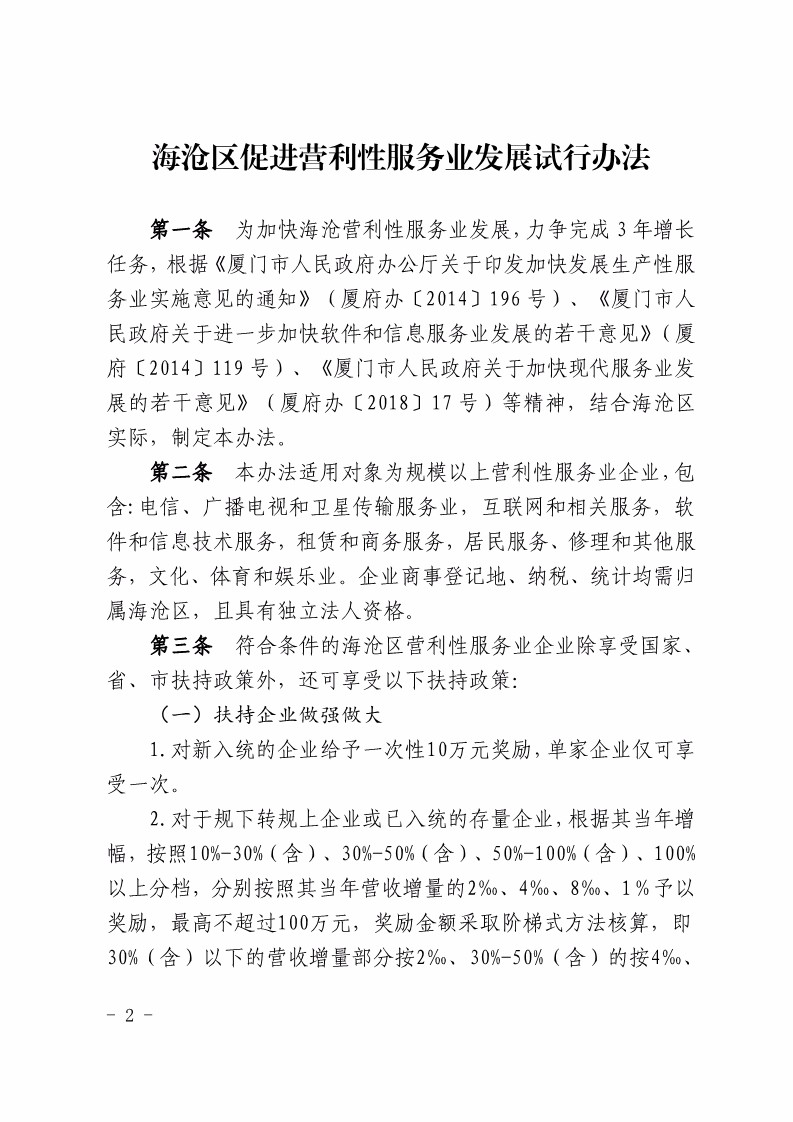 海沧区促进营利性服务业发展试行办法

第一条　为加快海沧营利性服务业发展，力争完成 3 年增长任务，根据《厦门市人民政府办公厅关于印发加快发展生产性服务业实施意见的通知》（厦府办〔2014〕196 号）、《厦门市人民政府关于进一步加快软件和信息服务业发展的若干意见》（厦府〔2014〕119 号）、《厦门市人民政府关于加快现代服务业发展的若干意见》（厦府办〔2018〕17 号）等精神，结合海沧区实际，制定本办法。

第二条　本办法适用对象为规模以上营利性服务业企业，包含：电信、广播电视和卫星传输服务业，互联网和相关服务，软件和信息技术服务，租赁和商务服务，居民服务、修理和其他服务，文化、体育和娱乐业。企业商事登记地、纳税、统计均需归属海沧区，且具有独立法人资格。

第三条　符合条件的海沧区营利性服务业企业除享受国家、省、市扶持政策外，还可享受以下扶持政策：

（一）扶持企业做强做大

1.对新入统的企业给予一次性10万元奖励，单家企业仅可享受一次。

2.对于规下转规上企业或已入统的存量企业，根据其当年增幅，按照10%-30%（含）、30%-50%（含）、50%-100%（含）、100%以上分档，分别按照其当年营收增量的2‰、4‰、8‰、1%予以奖励，最高不超过100万元，奖励金额采取阶梯式方法核算，即30%（含）以下的营收增量部分按2‰、30%-50%（含）的按4‰、

- 2 -